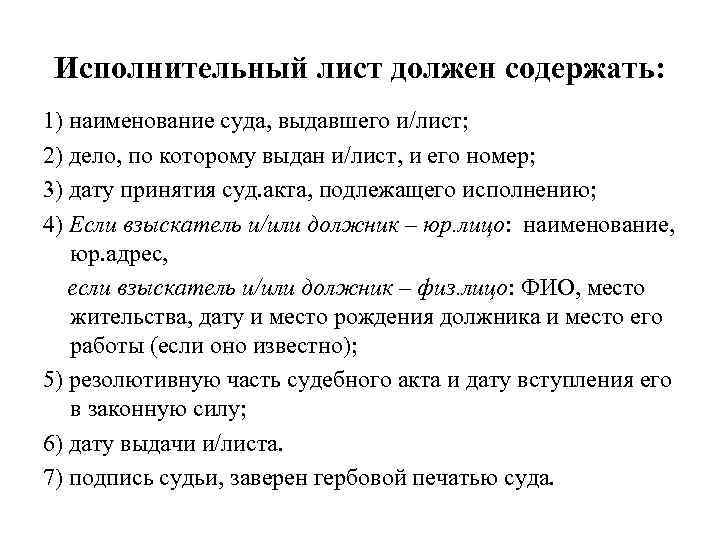 Исполнительный лист должен содержать:

1) наименование суда, выдавшего и/лист;

2) дело, по которому выдан и/лист, и его номер;

3) дату принятия суд.акта, подлежащего исполнению;

4) Если взыскатель и/или должник – юр.лицо: наименование, юр.адрес,

если взыскатель и/или должник – физ.лицо: ФИО, место жительства, дату и место рождения должника и место его работы (если оно известно);

5) резолютивную часть судебного акта и дату вступления его в законную силу;

6) дату выдачи и/листа.

7) подпись судьи, заверен гербовой печатью суда.